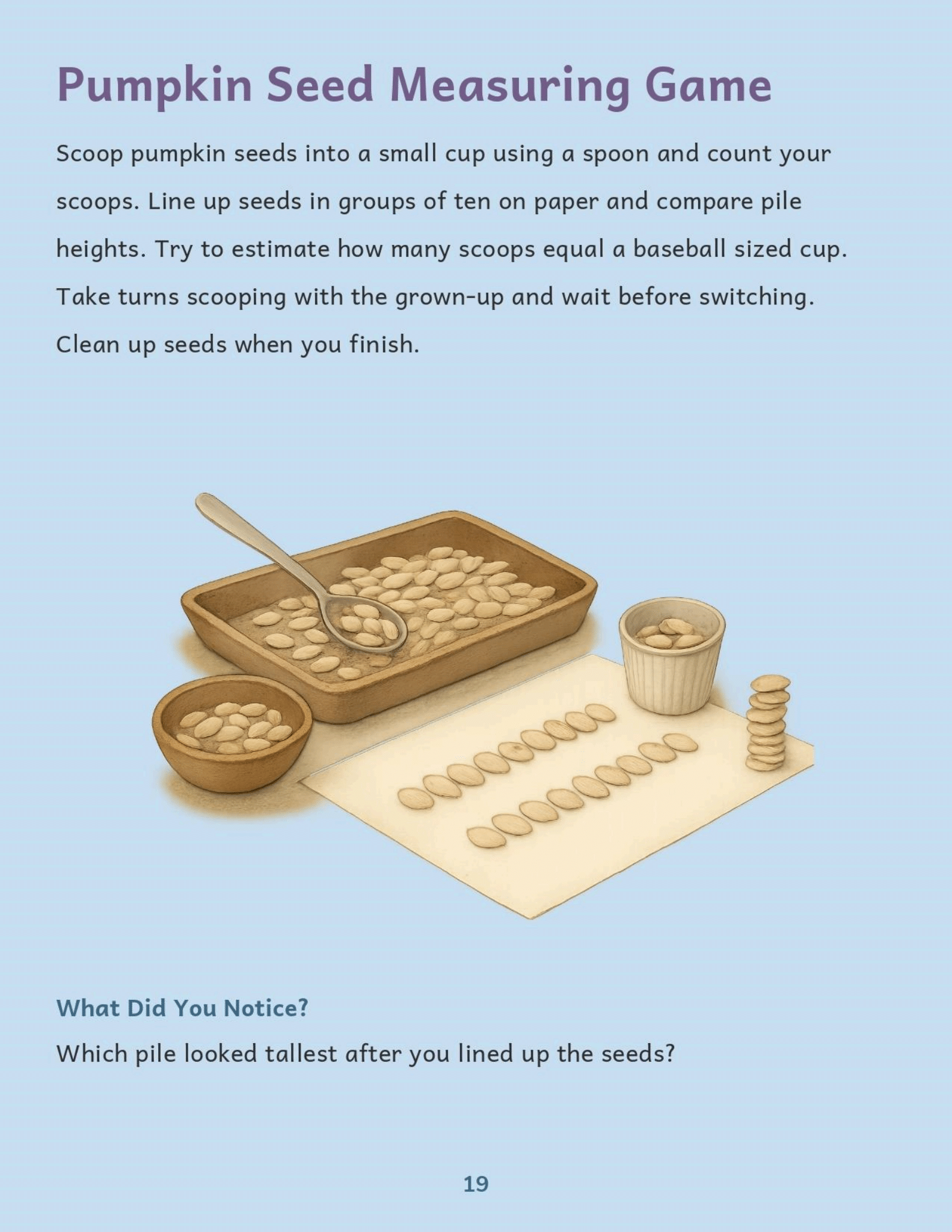 Pumpkin Seed Measuring Game

Scoop pumpkin seeds into a small cup using a spoon and count your scoops. Line up seeds in groups of ten on paper and compare pile heights. Try to estimate how many scoops equal a baseball sized cup. Take turns scooping with the grown-up and wait before switching. Clean up seeds when you finish.

What Did You Notice?

Which pile looked tallest after you lined up the seeds?

19